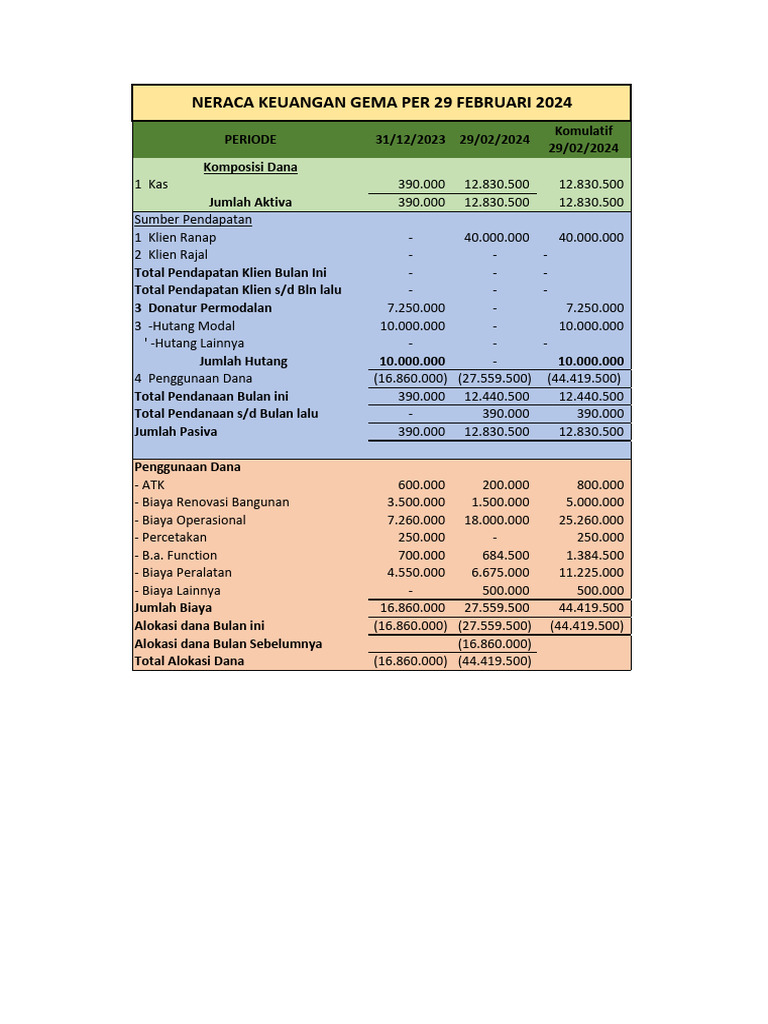 NERACA KEUANGAN GEMA PER 29 FEBRUARI 2024

| PERIODE | 31/12/2023 | 29/02/2024 | Komulatif 29/02/2024 |
|---|---|---|---|
| Komposisi Dana | | | |
| 1 Kas | 390.000 | 12.830.500 | 12.830.500 |
| Jumlah Aktiva | 390.000 | 12.830.500 | 12.830.500 |
| Sumber Pendapatan | | | |
| 1 Klien Ranap | - | 40.000.000 | 40.000.000 |
| 2 Klien Rajal | - | - | - |
| Total Pendapatan Klien Bulan Ini | - | - | - |
| Total Pendapatan Klien s/d Bln lalu | - | - | - |
| 3 Donatur Permodalan | 7.250.000 | - | 7.250.000 |
| 3 -Hutang Modal | 10.000.000 | - | 10.000.000 |
| ' -Hutang Lainnya | - | - | - |
| Jumlah Hutang | 10.000.000 | - | 10.000.000 |
| 4 Penggunaan Dana | (16.860.000) | (27.559.500) | (44.419.500) |
| Total Pendanaan Bulan ini | 390.000 | 12.440.500 | 12.440.500 |
| Total Pendanaan s/d Bulan lalu | - | 390.000 | 390.000 |
| Jumlah Pasiva | 390.000 | 12.830.500 | 12.830.500 |
| | | | |
| Penggunaan Dana | | | |
| - ATK | 600.000 | 200.000 | 800.000 |
| - Biaya Renovasi Bangunan | 3.500.000 | 1.500.000 | 5.000.000 |
| - Biaya Operasional | 7.260.000 | 18.000.000 | 25.260.000 |
| - Percetakan | 250.000 | - | 250.000 |
| - B.a. Function | 700.000 | 684.500 | 1.384.500 |
| - Biaya Peralatan | 4.550.000 | 6.675.000 | 11.225.000 |
| - Biaya Lainnya | - | 500.000 | 500.000 |
| Jumlah Biaya | 16.860.000 | 27.559.500 | 44.419.500 |
| Alokasi dana Bulan ini | (16.860.000) | (27.559.500) | (44.419.500) |
| Alokasi dana Bulan Sebelumnya | | (16.860.000) | |
| Total Alokasi Dana | (16.860.000) | (44.419.500) | |